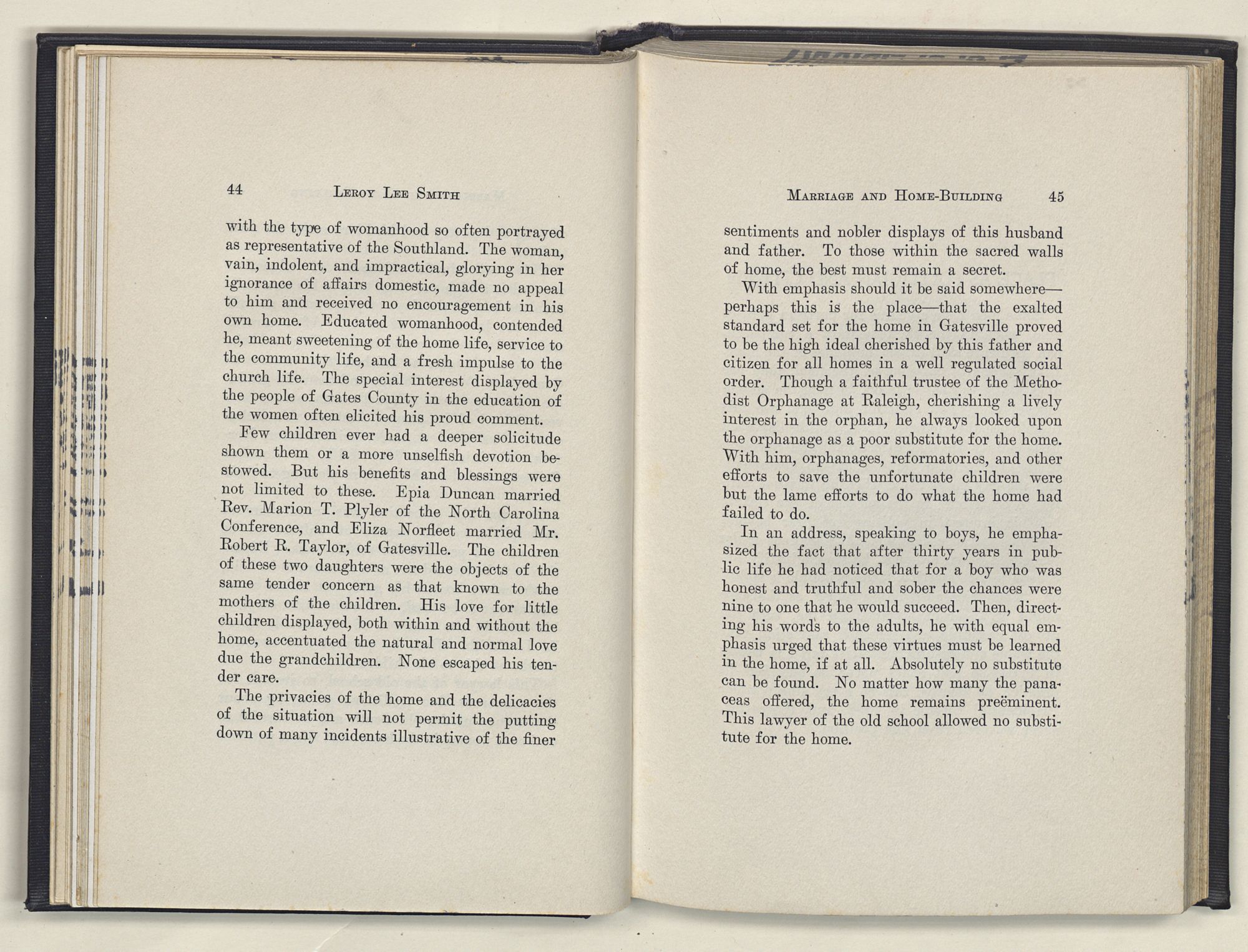 44 LEROY LEE SMITH

with the type of womanhood so often portrayed as representative of the Southland. The woman, vain, indolent, and impractical, glorying in her ignorance of affairs domestic, made no appeal to him and received no encouragement in his own home. Educated womanhood, contended he, meant sweetening of the home life, service to the community life, and a fresh impulse to the church life. The special interest displayed by the people of Gates County in the education of the women often elicited his proud comment.

Few children ever had a deeper solicitude shown them or a more unselfish devotion bestowed. But his benefits and blessings were not limited to these. Epia Duncan married Rev. Marion T. Plyler of the North Carolina Conference, and Eliza Norfleet married Mr. Robert R. Taylor, of Gatesville. The children of these two daughters were the objects of the same tender concern as that known to the mothers of the children. His love for little children displayed, both within and without the home, accentuated the natural and normal love due the grandchildren. None escaped his tender care.

The privacies of the home and the delicacies of the situation will not permit the putting down of many incidents illustrative of the finer

MARRIAGE AND HOME-BUILDING 45

sentiments and nobler displays of this husband and father. To those within the sacred walls of home, the best must remain a secret.

With emphasis should it be said somewhere—perhaps this is the place—that the exalted standard set for the home in Gatesville proved to be the high ideal cherished by this father and citizen for all homes in a well regulated social order. Though a faithful trustee of the Methodist Orphanage at Raleigh, cherishing a lively interest in the orphan, he always looked upon the orphanage as a poor substitute for the home. With him, orphanages, reformatories, and other efforts to save the unfortunate children were but the lame efforts to do what the home had failed to do.

In an address, speaking to boys, he emphasized the fact that after thirty years in public life he had noticed that for a boy who was honest and truthful and sober the chances were nine to one that he would succeed. Then, directing his words to the adults, he with equal emphasis urged that these virtues must be learned in the home, if at all. Absolutely no substitute can be found. No matter how many the panaceas offered, the home remains preëminent. This lawyer of the old school allowed no substitute for the home.